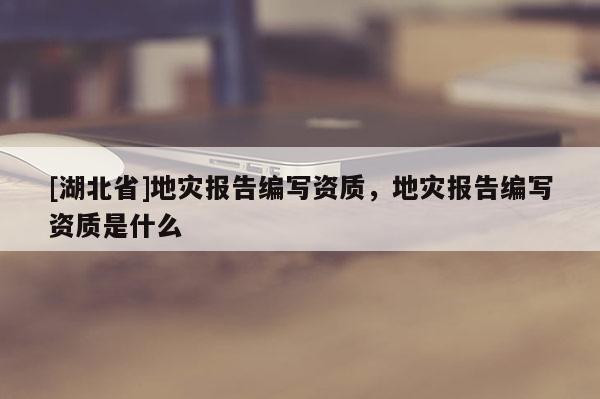 [湖北省]地灾报告编写资质，地灾报告编写资质是什么